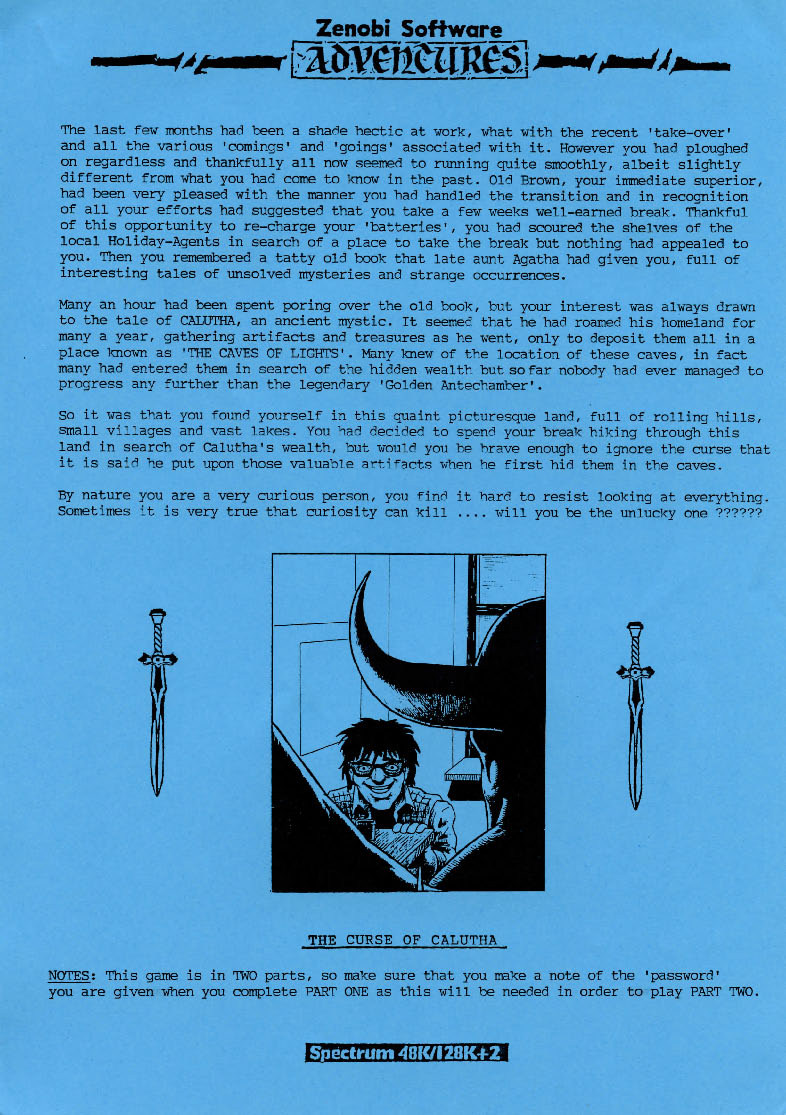 Zenobi Software
ADVENTURES

The last few months had been a shade hectic at work, what with the recent 'take-over' and all the various 'comings' and 'goings' associated with it. However you had ploughed on regardless and thankfully all now seemed to running quite smoothly, albeit slightly different from what you had come to know in the past. Old Brown, your immediate superior, had been very pleased with the manner you had handled the transition and in recognition of all your efforts had suggested that you take a few weeks well-earned break. Thankful of this opportunity to re-charge your 'batteries', you had scoured the shelves of the local Holiday-Agents in search of a place to take the break but nothing had appealed to you. Then you remembered a tatty old book that late aunt Agatha had given you, full of interesting tales of unsolved mysteries and strange occurrences.

Many an hour had been spent poring over the old book, but your interest was always drawn to the tale of CALUTHA, an ancient mystic. It seemed that he had roamed his homeland for many a year, gathering artifacts and treasures as he went, only to deposit them all in a place known as 'THE CAVES OF LIGHTS'. Many knew of the location of these caves, in fact many had entered them in search of the hidden wealth but so far nobody had ever managed to progress any further than the legendary 'Golden Antechamber'.

So it was that you found yourself in this quaint picturesque land, full of rolling hills, small villages and vast lakes. You had decided to spend your break hiking through this land in search of Calutha's wealth, but would you be brave enough to ignore the curse that it is said he put upon those valuable artifacts when he first hid them in the caves.

By nature you are a very curious person, you find it hard to resist looking at everything. Sometimes it is very true that curiosity can kill .... will you be the unlucky one ??????

THE CURSE OF CALUTHA

NOTES: This game is in TWO parts, so make sure that you make a note of the 'password' you are given when you complete PART ONE as this will be needed in order to play PART TWO.

Spectrum 48K/128K+2